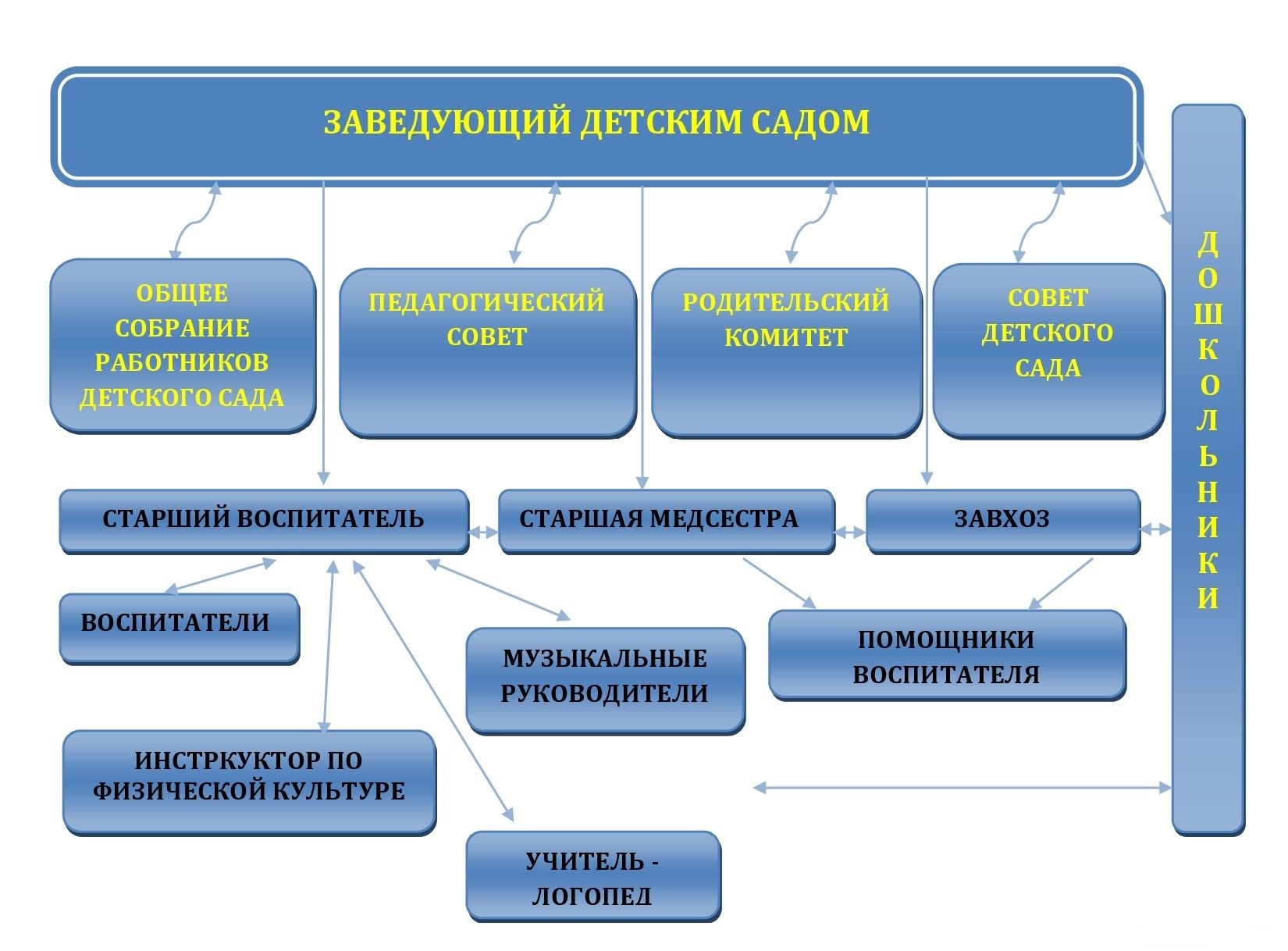 ЗАВЕДУЮЩИЙ ДЕТСКИМ САДОМ

ОБЩЕЕ СОБРАНИЕ РАБОТНИКОВ ДЕТСКОГО САДА

ПЕДАГОГИЧЕСКИЙ СОВЕТ

РОДИТЕЛЬСКИЙ КОМИТЕТ

СОВЕТ ДЕТСКОГО САДА

ДОШКОЛЬНИКИ

СТАРШИЙ ВОСПИТАТЕЛЬ

СТАРШАЯ МЕДСЕСТРА

ЗАВХОЗ

ВОСПИТАТЕЛИ

МУЗЫКАЛЬНЫЕ РУКОВОДИТЕЛИ

ПОМОЩНИКИ ВОСПИТАТЕЛЯ

ИНСТРКУКТОР ПО ФИЗИЧЕСКОЙ КУЛЬТУРЕ

УЧИТЕЛЬ - ЛОГОПЕД